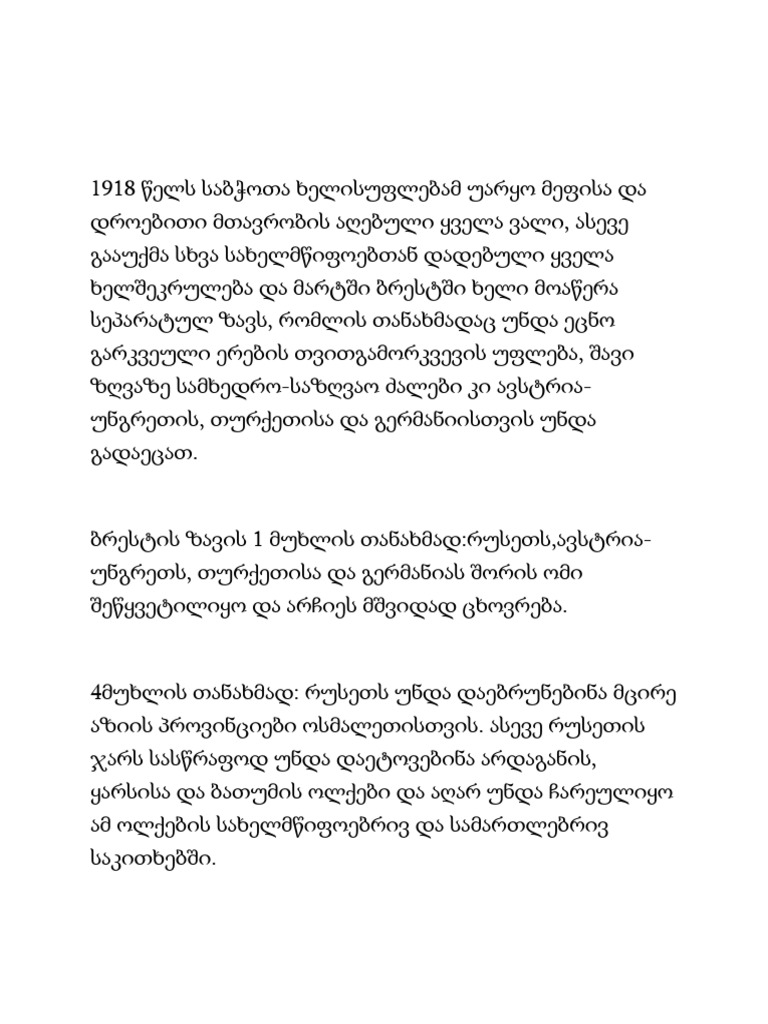 1918 წელს საბჭოთა ხელისუფლებამ უარყო მეფისა და დროებითი მთავრობის აღებული ყველა ვალი, ასევე გააუქმა სხვა სახელმწიფოებთან დადებული ყველა ხელშეკრულება და მარტში ბრესტში ხელი მოაწერა სეპარატულ ზავს, რომლის თანახმადაც უნდა ეცნო გარკვეული ერების თვითგამორკვევის უფლება, შავი ზღვაზე სამხედრო-საზღვაო ძალები კი ავსტრია-უნგრეთის, თურქეთისა და გერმანიისთვის უნდა გადაეცათ.

ბრესტის ზავის 1 მუხლის თანახმად:რუსეთს,ავსტრია-უნგრეთს, თურქეთისა და გერმანიას შორის ომი შეწყვეტილიყო და არჩიეს მშვიდად ცხოვრება.

4მუხლის თანახმად: რუსეთს უნდა დაებრუნებინა მცირე აზიის პროვინციები ოსმალეთისთვის. ასევე რუსეთის ჯარს სასწრაფოდ უნდა დაეტოვებინა არდაგანის, ყარსისა და ბათუმის ოლქები და აღარ უნდა ჩარეულიყო ამ ოლქების სახელმწიფოებრივ და სამართლებრივ საკითხებში.